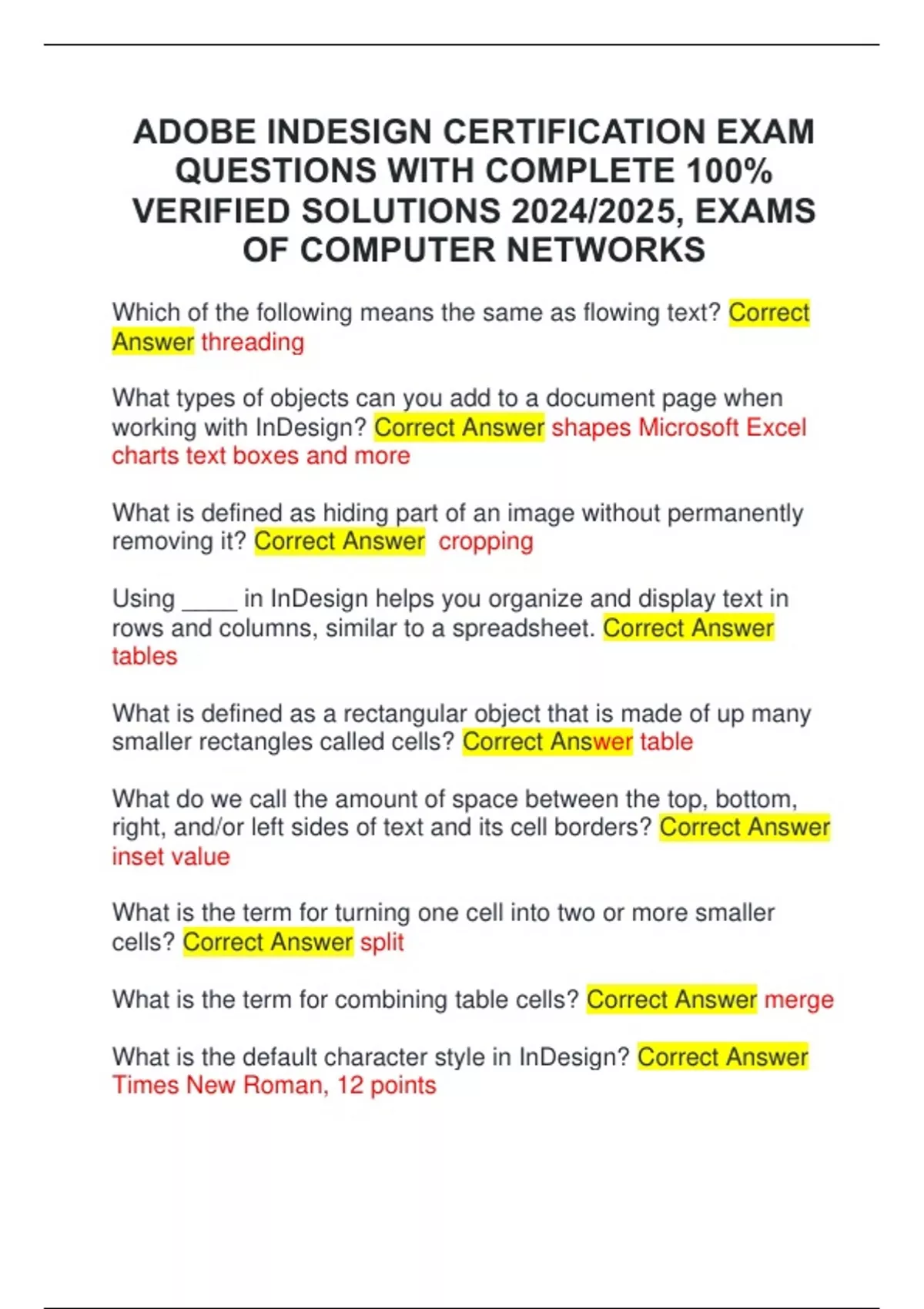 ADOBE INDESIGN CERTIFICATION EXAM QUESTIONS WITH COMPLETE 100% VERIFIED SOLUTIONS 2024/2025, EXAMS OF COMPUTER NETWORKS

Which of the following means the same as flowing text? Correct Answer threading

What types of objects can you add to a document page when working with InDesign? Correct Answer shapes Microsoft Excel charts text boxes and more

What is defined as hiding part of an image without permanently removing it? Correct Answer cropping

Using ____ in InDesign helps you organize and display text in rows and columns, similar to a spreadsheet. Correct Answer tables

What is defined as a rectangular object that is made of up many smaller rectangles called cells? Correct Answer table

What do we call the amount of space between the top, bottom, right, and/or left sides of text and its cell borders? Correct Answer inset value

What is the term for turning one cell into two or more smaller cells? Correct Answer split

What is the term for combining table cells? Correct Answer merge

What is the default character style in InDesign? Correct Answer Times New Roman, 12 points